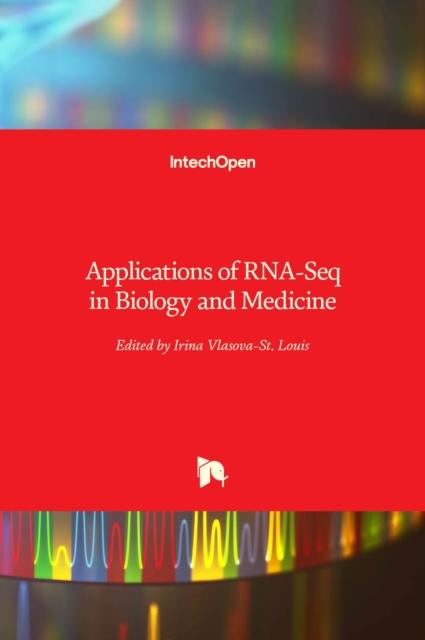 IntechOpen

Applications of RNA-Seq in Biology and Medicine

Edited by Irina Vlasova-St. Louis